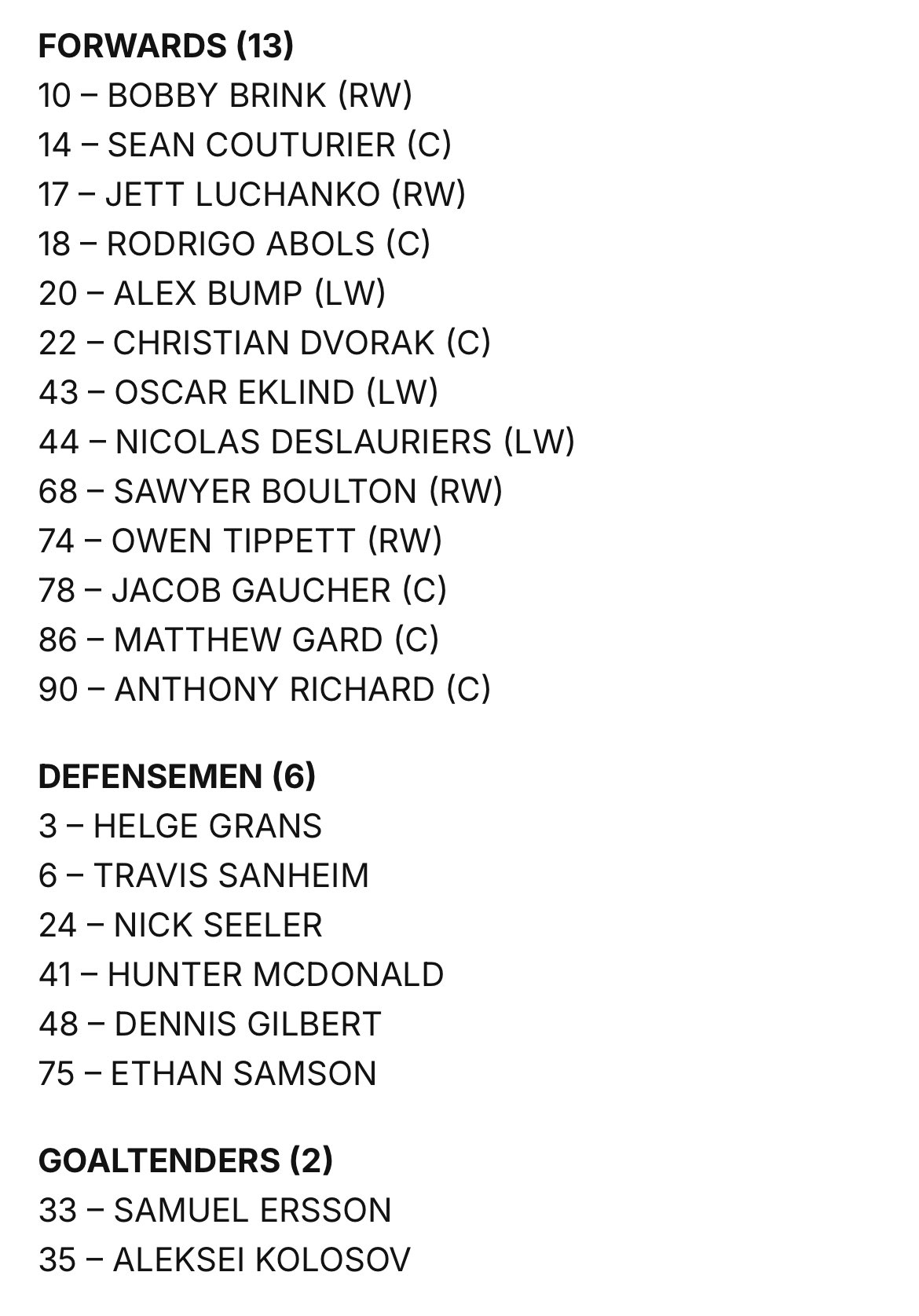 FORWARDS (13)
10 – BOBBY BRINK (RW)
14 – SEAN COUTURIER (C)
17 – JETT LUCHANKO (RW)
18 – RODRIGO ABOLS (C)
20 – ALEX BUMP (LW)
22 – CHRISTIAN DVORAK (C)
43 – OSCAR EKLIND (LW)
44 – NICOLAS DESLAURIERS (LW)
68 – SAWYER BOULTON (RW)
74 – OWEN TIPPETT (RW)
78 – JACOB GAUCHER (C)
86 – MATTHEW GARD (C)
90 – ANTHONY RICHARD (C)

DEFENSEMEN (6)
3 – HELGE GRANS
6 – TRAVIS SANHEIM
24 – NICK SEELER
41 – HUNTER MCDONALD
48 – DENNIS GILBERT
75 – ETHAN SAMSON

GOALTENDERS (2)
33 – SAMUEL ERSSON
35 – ALEKSEI KOLOSOV